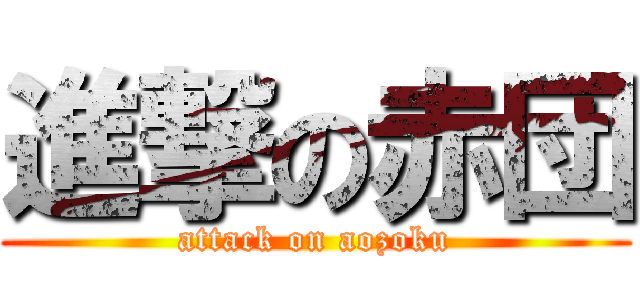 進撃の赤団

attack on aozoku